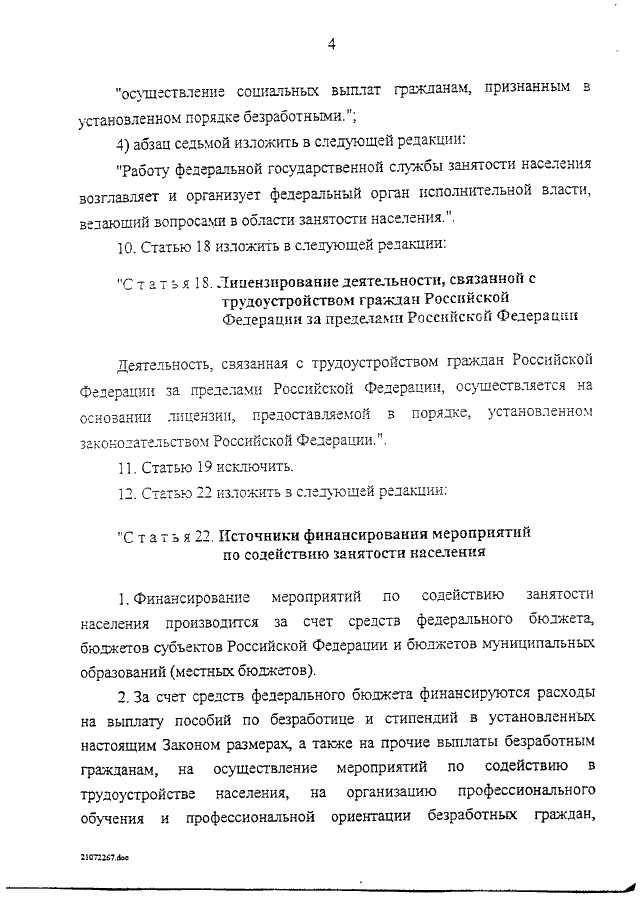 4

"осуществление социальных выплат гражданам, признанным в установленном порядке безработными.";

4) абзац седьмой изложить в следующей редакции:

"Работу федеральной государственной службы занятости населения возглавляет и организует федеральный орган исполнительной власти, ведающий вопросами в области занятости населения.".

10. Статью 18 изложить в следующей редакции:

"Статья 18. Лицензирование деятельности, связанной с трудоустройством граждан Российской Федерации за пределами Российской Федерации

Деятельность, связанная с трудоустройством граждан Российской Федерации за пределами Российской Федерации, осуществляется на основании лицензии, предоставляемой в порядке, установленном законодательством Российской Федерации.".

11. Статью 19 исключить.

12. Статью 22 изложить в следующей редакции:

"Статья 22. Источники финансирования мероприятий по содействию занятости населения

1. Финансирование мероприятий по содействию занятости населения производится за счет средств федерального бюджета, бюджетов субъектов Российской Федерации и бюджетов муниципальных образований (местных бюджетов).

2. За счет средств федерального бюджета финансируются расходы на выплату пособий по безработице и стипендий в установленных настоящим Законом размерах, а также на прочие выплаты безработным гражданам, на осуществление мероприятий по содействию в трудоустройстве населения, на организацию профессионального обучения и профессиональной ориентации безработных граждан,

21072267.doc